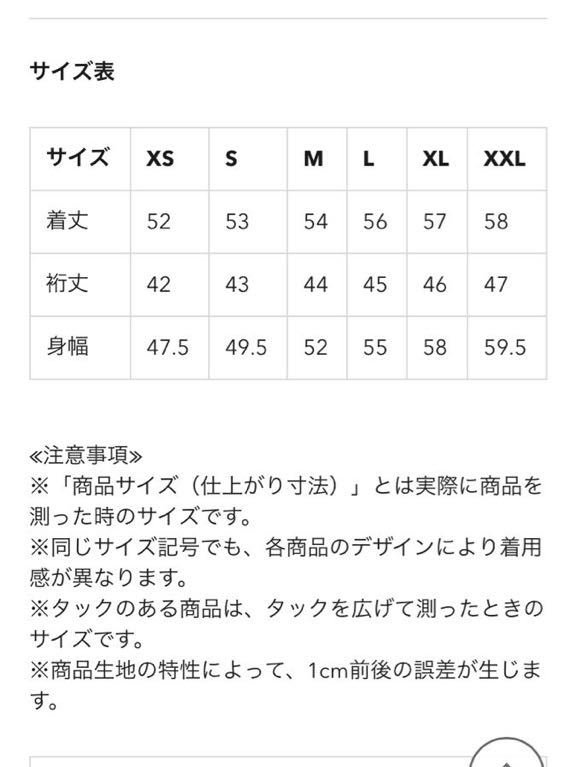 サイズ表

| サイズ | XS | S | M | L | XL | XXL |
|---|---|---|---|---|---|---|
| 着丈 | 52 | 53 | 54 | 56 | 57 | 58 |
| 裄丈 | 42 | 43 | 44 | 45 | 46 | 47 |
| 身幅 | 47.5 | 49.5 | 52 | 55 | 58 | 59.5 |

≪注意事項≫
※「商品サイズ（仕上がり寸法）」とは実際に商品を測った時のサイズです。
※同じサイズ記号でも、各商品のデザインにより着用感が異なります。
※タックのある商品は、タックを広げて測ったときのサイズです。
※商品生地の特性によって、1cm前後の誤差が生じます。